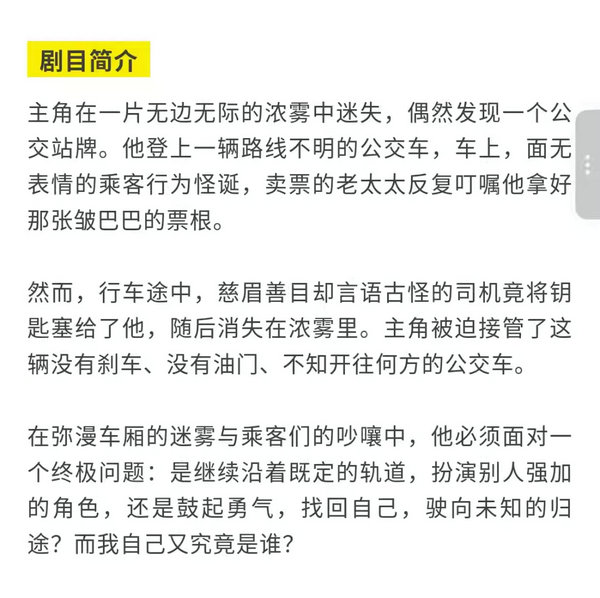 剧目简介

主角在一片无边无际的浓雾中迷失，偶然发现一个公交站牌。他登上一辆路线不明的公交车，车上，面无表情的乘客行为怪诞，卖票的老太太反复叮嘱他拿好那张皱巴巴的票根。

然而，行车途中，慈眉善目却言语古怪的司机竟将钥匙塞给了他，随后消失在浓雾里。主角被迫接管了这辆没有刹车、没有油门、不知开往何方的公交车。

在弥漫车厢的迷雾与乘客们的吵嚷中，他必须面对一个终极问题：是继续沿着既定的轨道，扮演别人强加的角色，还是鼓起勇气，找回自己，驶向未知的归途？而我自己又究竟是谁？